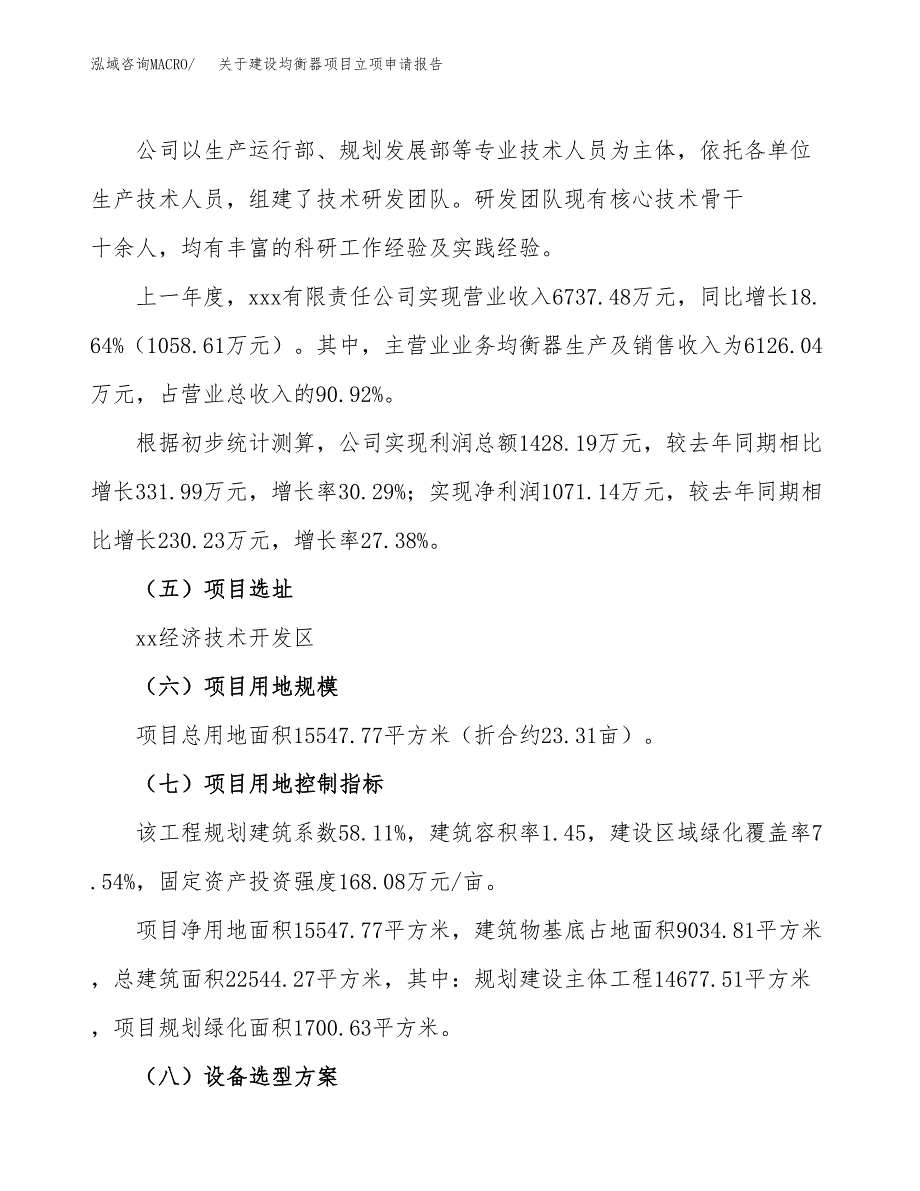 泓域咨询MACRO/　关于建设均衡器项目立项申请报告

公司以生产运行部、规划发展部等专业技术人员为主体，依托各单位生产技术人员，组建了技术研发团队。研发团队现有核心技术骨干十余人，均有丰富的科研工作经验及实践经验。

上一年度，xxx有限责任公司实现营业收入6737.48万元，同比增长18.64%（1058.61万元）。其中，主营业业务均衡器生产及销售收入为6126.04万元，占营业总收入的90.92%。

根据初步统计测算，公司实现利润总额1428.19万元，较去年同期相比增长331.99万元，增长率30.29%；实现净利润1071.14万元，较去年同期相比增长230.23万元，增长率27.38%。

（五）项目选址

xx经济技术开发区

（六）项目用地规模

项目总用地面积15547.77平方米（折合约23.31亩）。

（七）项目用地控制指标

该工程规划建筑系数58.11%，建筑容积率1.45，建设区域绿化覆盖率7.54%，固定资产投资强度168.08万元/亩。

项目净用地面积15547.77平方米，建筑物基底占地面积9034.81平方米，总建筑面积22544.27平方米，其中：规划建设主体工程14677.51平方米，项目规划绿化面积1700.63平方米。

（八）设备选型方案